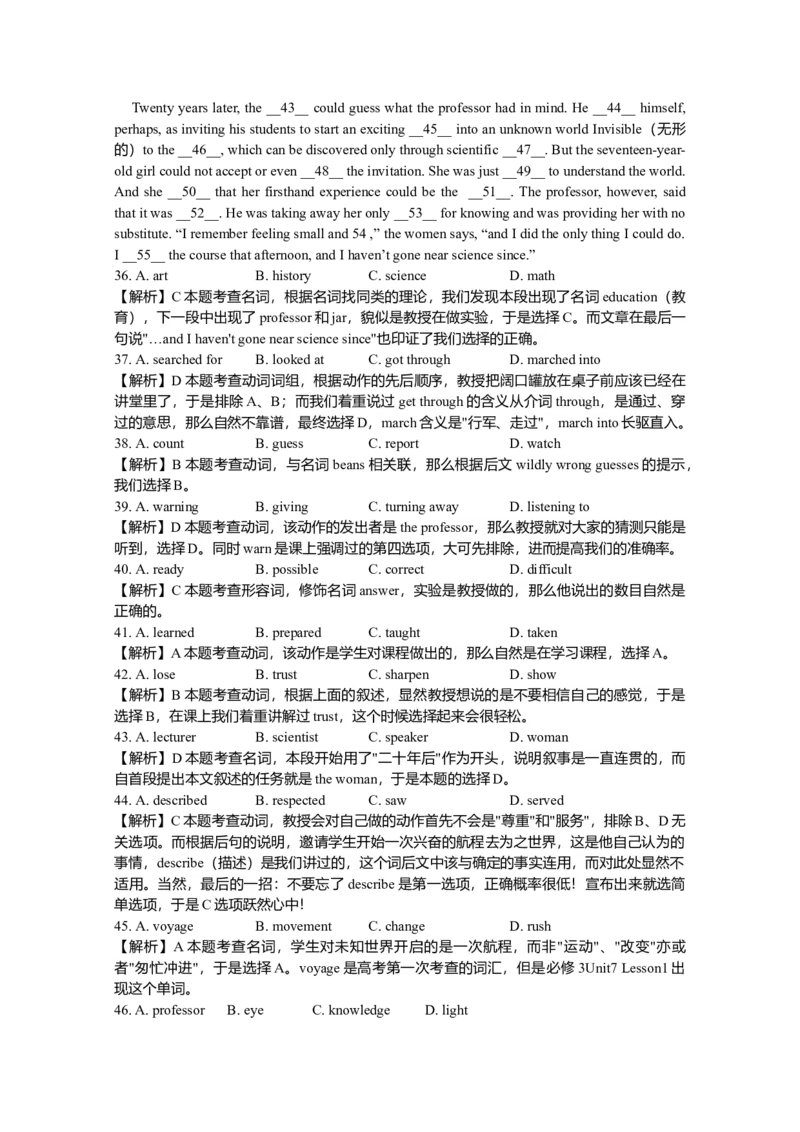 Twenty years later, the __43__ could guess what the professor had in mind. He __44__ himself, perhaps, as inviting his students to start an exciting __45__ into an unknown world Invisible（无形的）to the __46__, which can be discovered only through scientific __47__. But the seventeen-year-old girl could not accept or even __48__ the invitation. She was just __49__ to understand the world. And she __50__ that her firsthand experience could be the __51__. The professor, however, said that it was __52__. He was taking away her only __53__ for knowing and was providing her with no substitute. “I remember feeling small and 54 ,” the women says, “and I did the only thing I could do. I __55__ the course that afternoon, and I haven’t gone near science since.”

36. A. art B. history C. science D. math
【解析】C 本题考查名词，根据名词找同类的理论，我们发现本段出现了名词 education（教育），下一段中出现了 professor 和 jar，貌似是教授在做实验，于是选择 C。而文章在最后一句说"…and I haven't gone near science since"也印证了我们选择的正确。

37. A. searched for B. looked at C. got through D. marched into
【解析】D 本题考查动词词组，根据动作的先后顺序，教授把阔口罐放在桌子前应该已经在讲堂里了，于是排除 A、B；而我们着重说过 get through 的含义从介词 through，是通过、穿过的意思，那么自然不靠谱，最终选择 D，march 含义是"行军、走过"，march into 长驱直入。

38. A. count B. guess C. report D. watch
【解析】B 本题考查动词，与名词 beans 相关联，那么根据后文 wildly wrong guesses 的提示，我们选择 B。

39. A. warning B. giving C. turning away D. listening to
【解析】D 本题考查动词，该动作的发出者是 the professor，那么教授就对大家的猜测只能是听到，选择 D。同时 warn 是课上强调过的第四选项，大可先排除，进而提高我们的准确率。

40. A. ready B. possible C. correct D. difficult
【解析】C 本题考查形容词，修饰名词 answer，实验是教授做的，那么他说出的数目自然是正确的。

41. A. learned B. prepared C. taught D. taken
【解析】A 本题考查动词，该动作是学生对课程做出的，那么自然是在学习课程，选择 A。

42. A. lose B. trust C. sharpen D. show
【解析】B 本题考查动词，根据上面的叙述，显然教授想说的是不要相信自己的感觉，于是选择 B，在课上我们着重讲解过 trust，这个时候选择起来会很轻松。

43. A. lecturer B. scientist C. speaker D. woman
【解析】D 本题考查名词，本段开始用了"二十年后"作为开头，说明叙事是一直连贯的，而自首段提出本文叙述的任务就是 the woman，于是本题的选择 D。

44. A. described B. respected C. saw D. served
【解析】C 本题考查动词，教授会对自己做的动作首先不会是"尊重"和"服务"，排除 B、D 无关选项。而根据后句的说明，邀请学生开始一次兴奋的航程去为之世界，这是他自己认为的事情，describe（描述）是我们讲过的，这个词后文中该与确定的事实连用，而对此处显然不适用。当然，最后的一招：不要忘了 describe 是第一选项，正确概率很低！宣布出来就选简单选项，于是 C 选项跃然心中!

45. A. voyage B. movement C. change D. rush
【解析】A 本题考查名词，学生对未知世界开启的是一次航程，而非"运动"、"改变"亦或者"匆忙冲进"，于是选择 A。voyage 是高考第一次考查的词汇，但是必修 3Unit7 Lesson1 出现这个单词。

46. A. professor B. eye C. knowledge D. light